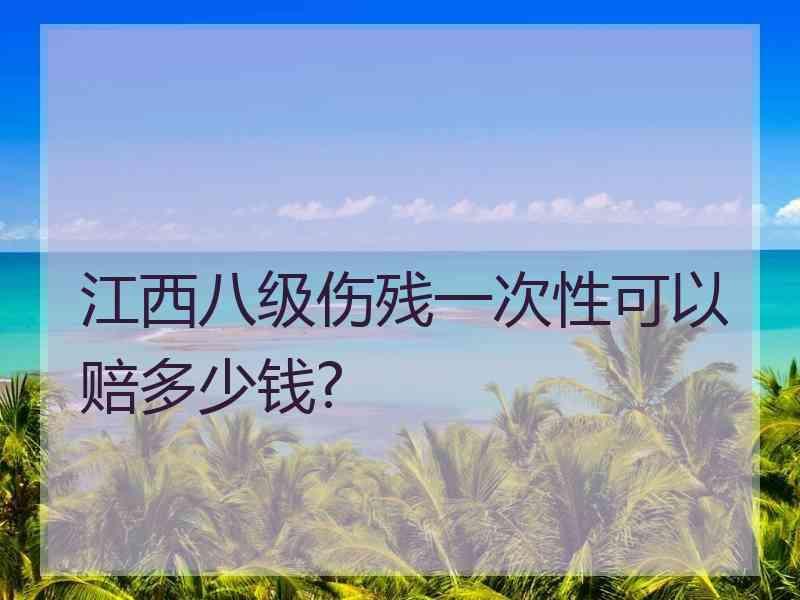 江西八级伤残一次性可以赔多少钱?